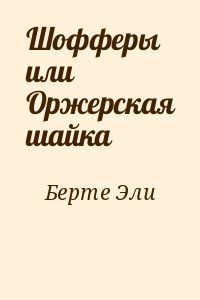 Шофферы или Оржерская шайка

Берте Эли